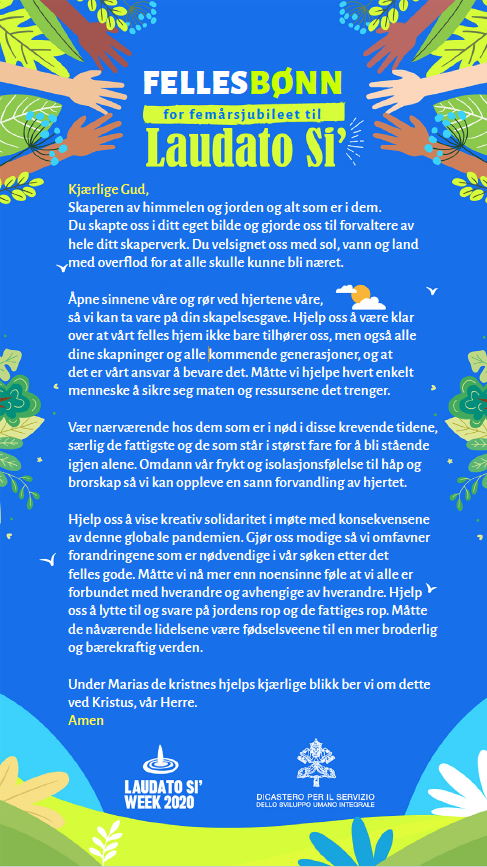 FELLESBØNN
for femårsjubileet til
Laudato Si'

Kjærlige Gud,
Skaperen av himmelen og jorden og alt som er i dem.
Du skapte oss i ditt eget bilde og gjorde oss til forvaltere av hele ditt skaperverk. Du velsignet oss med sol, vann og land med overflod for at alle skulle kunne bli næret.

Åpne sinnene våre og rør ved hjertene våre, så vi kan ta vare på din skapelsesgave. Hjelp oss å være klar over at vårt felles hjem ikke bare tilhører oss, men også alle dine skapninger og alle kommende generasjoner, og at det er vårt ansvar å bevare det. Måtte vi hjelpe hvert enkelt menneske å sikre seg maten og ressursene det trenger.

Vær nærværende hos dem som er i nød i disse krevende tidene, særlig de fattigste og de som står i størst fare for å bli stående igjen alene. Omdann vår frykt og isolasjonsfølelse til håp og brorskap så vi kan oppleve en sann forvandling av hjertet.

Hjelp oss å vise kreativ solidaritet i møte med konsekvensene av denne globale pandemien. Gjør oss modige så vi omfavner forandringene som er nødvendige i vår søken etter det felles gode. Måtte vi nå mer enn noensinne føle at vi alle er forbundet med hverandre og avhengige av hverandre. Hjelp oss å lytte til og svare på jordens rop og de fattiges rop. Måtte de nåværende lidelsene være fødselsveene til en mer broderlig og bærekraftig verden.

Under Marias de kristnes hjelps kjærlige blikk ber vi om dette ved Kristus, vår Herre.
Amen

LAUDATO SI'
WEEK 2020

DICASTERO PER IL SERVIZIO
DELLO SVILUPPO UMANO INTEGRALE